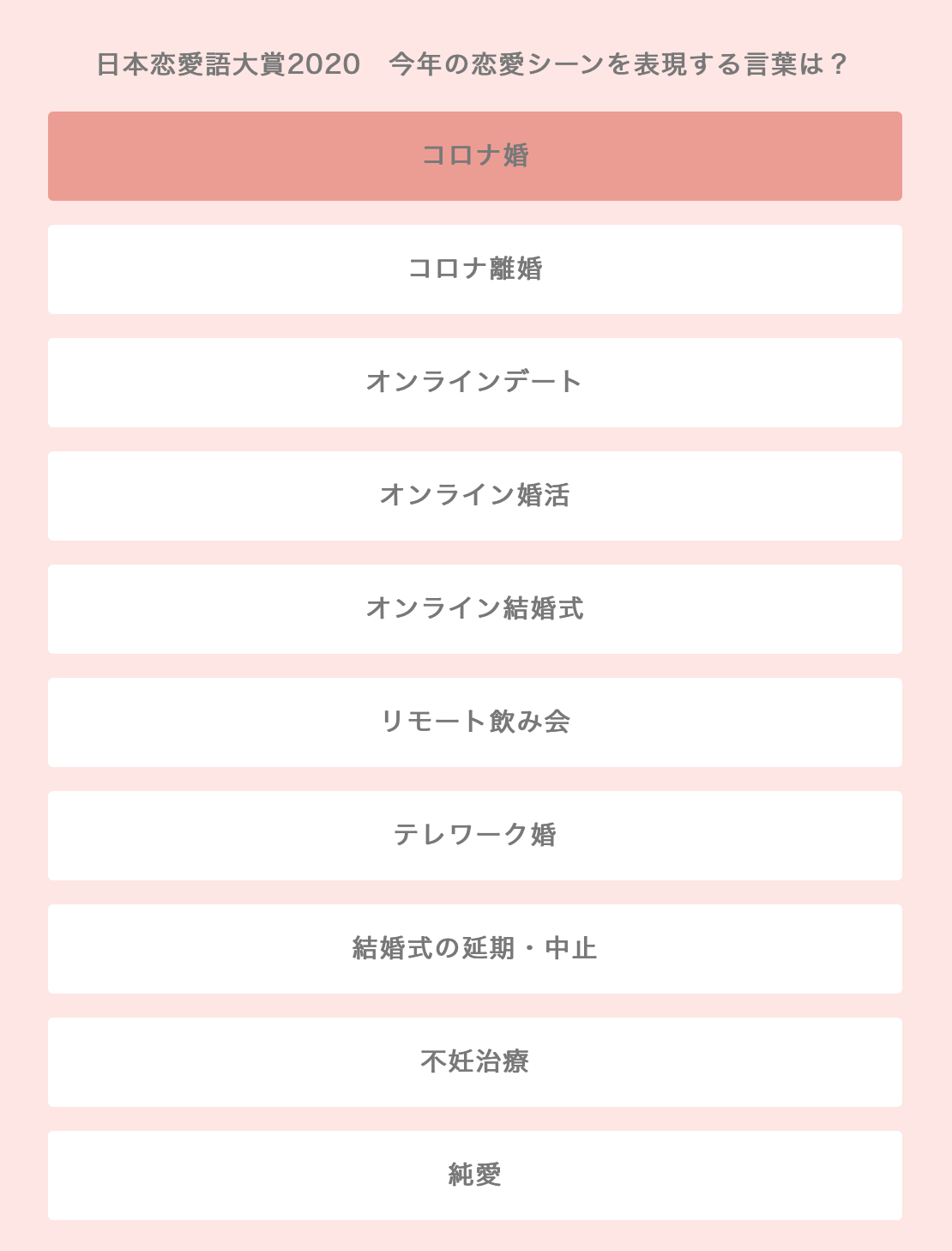 日本恋愛語大賞2020　今年の恋愛シーンを表現する言葉は？

コロナ婚

コロナ離婚

オンラインデート

オンライン婚活

オンライン結婚式

リモート飲み会

テレワーク婚

結婚式の延期・中止

不妊治療

純愛